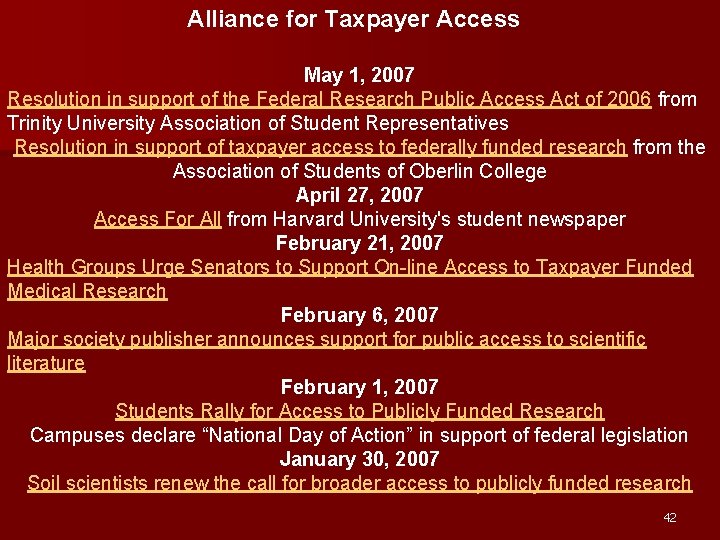 Alliance for Taxpayer Access

May 1, 2007

Resolution in support of the Federal Research Public Access Act of 2006 from Trinity University Association of Student Representatives

Resolution in support of taxpayer access to federally funded research from the Association of Students of Oberlin College

April 27, 2007

Access For All from Harvard University's student newspaper

February 21, 2007

Health Groups Urge Senators to Support On-line Access to Taxpayer Funded Medical Research

February 6, 2007

Major society publisher announces support for public access to scientific literature

February 1, 2007

Students Rally for Access to Publicly Funded Research

Campuses declare “National Day of Action” in support of federal legislation

January 30, 2007

Soil scientists renew the call for broader access to publicly funded research

42